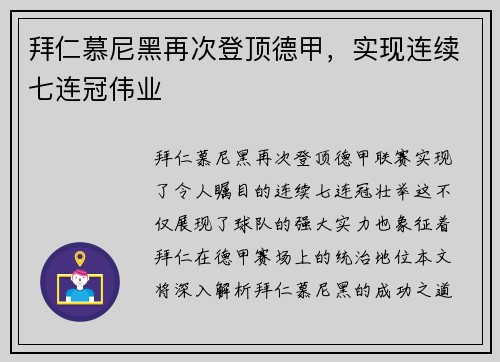 拜仁慕尼黑再次登顶德甲，实现连续七连冠伟业

拜仁慕尼黑再次登顶德甲联赛实现了令人瞩目的连续七连冠壮举这不仅展现了球队的强大实力也象征着拜仁在德甲赛场上的统治地位本文将深入解析拜仁慕尼黑的成功之道